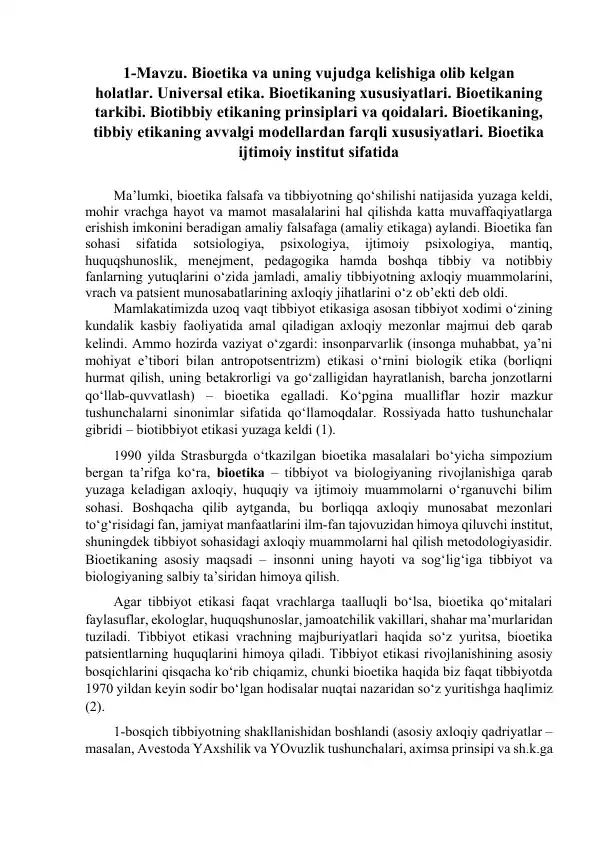 1-Mavzu. Bioetika va uning vujudga kelishiga olib kelgan holatlar. Universal etika. Bioetikaning xususiyatlari. Bioetikaning tarkibi. Biotibbiy etikaning prinsiplari va qoidalari. Bioetikaning, tibbiy etikaning avvalgi modellardan farqli xususiyatlari. Bioetika ijtimoiy institut sifatida

Ma’lumki, bioetika falsafa va tibbiyotning qo‘shilishi natijasida yuzaga keldi, mohir vrachga hayot va mamot masalalarini hal qilishda katta muvaffaqiyatlarga erishish imkonini beradigan amaliy falsafaga (amaliy etikaga) aylandi. Bioetika fan sohasi sifatida sotsiologiya, psixologiya, ijtimoiy psixologiya, mantiq, huquqshunoslik, menejment, pedagogika hamda boshqa tibbiy va notibbiy fanlarning yutuqlarini o‘zida jamladi, amaliy tibbiyotning axloqiy muammolarini, vrach va patsient munosabatlarining axloqiy jihatlarini o‘z ob’ekti deb oldi.

Mamlakatimizda uzoq vaqt tibbiyot etikasiga asosan tibbiyot xodimi o‘zining kundalik kasbiy faoliyatida amal qiladigan axloqiy mezonlar majmui deb qarab kelindi. Ammo hozirda vaziyat o‘zgardi: insonparvarlik (insonga muhabbat, ya’ni mohiyat e’tibori bilan antropotsentrizm) etikasi o‘rnini biologik etika (borliqni hurmat qilish, uning betakrorligi va go‘zalligidan hayratlanish, barcha jonzotlarni qo‘llab-quvvatlash) – bioetika egalladi. Ko‘pgina mualliflar hozir mazkur tushunchalarni sinonimlar sifatida qo‘llamoqdalar. Rossiyada hatto tushunchalar gibridi – biotibbiyot etikasi yuzaga keldi (1).

1990 yilda Strasburgda o‘tkazilgan bioetika masalalari bo‘yicha simpozium bergan ta’rifga ko‘ra, bioetika – tibbiyot va biologiyaning rivojlanishiga qarab yuzaga keladigan axloqiy, huquqiy va ijtimoiy muammolarni o‘rganuvchi bilim sohasi. Boshqacha qilib aytganda, bu borliqqa axloqiy munosabat mezonlari to‘g‘risidagi fan, jamiyat manfaatlarini ilm-fan tajovuzidan himoya qiluvchi institut, shuningdek tibbiyot sohasidagi axloqiy muammolarni hal qilish metodologiyasidir. Bioetikaning asosiy maqsadi – insonni uning hayoti va sog‘lig‘iga tibbiyot va biologiyaning salbiy ta’siridan himoya qilish.

Agar tibbiyot etikasi faqat vrachlarga taalluqli bo‘lsa, bioetika qo‘mitalari faylasuflar, ekologlar, huquqshunoslar, jamoatchilik vakillari, shahar ma’murlaridan tuziladi. Tibbiyot etikasi vrachning majburiyatlari haqida so‘z yuritsa, bioetika patsientlarning huquqlarini himoya qiladi. Tibbiyot etikasi rivojlanishining asosiy bosqichlarini qisqacha ko‘rib chiqamiz, chunki bioetika haqida biz faqat tibbiyotda 1970 yildan keyin sodir bo‘lgan hodisalar nuqtai nazaridan so‘z yuritishga haqlimiz (2).

1-bosqich tibbiyotning shakllanishidan boshlandi (asosiy axloqiy qadriyatlar – masalan, Avestoda YAxshilik va YOvuzlik tushunchalari, aximsa prinsipi va sh.k.ga